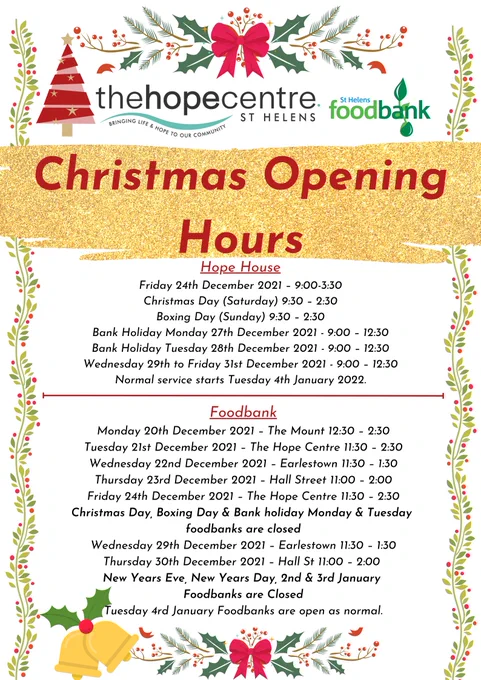 thehopecentre
ST HELENS
BRINGING LIFE & HOPE TO OUR COMMUNITY

St Helens
foodbank

Christmas Opening Hours

Hope House
Friday 24th December 2021 - 9:00-3:30
Christmas Day (Saturday) 9:30 - 2:30
Boxing Day (Sunday) 9:30 - 2:30
Bank Holiday Monday 27th December 2021 - 9:00 - 12:30
Bank Holiday Tuesday 28th December 2021 - 9:00 - 12:30
Wednesday 29th to Friday 31st December 2021 - 9:00 - 12:30
Normal service starts Tuesday 4th January 2022.

Foodbank
Monday 20th December 2021 - The Mount 12:30 - 2:30
Tuesday 21st December 2021 - The Hope Centre 11:30 - 2:30
Wednesday 22nd December 2021 - Earlestown 11:30 - 1:30
Thursday 23rd December 2021 - Hall Street 11:00 - 2:00
Friday 24th December 2021 - The Hope Centre 11:30 - 2:30
Christmas Day, Boxing Day & Bank holiday Monday & Tuesday foodbanks are closed
Wednesday 29th December 2021 - Earlestown 11:30 - 1:30
Thursday 30th December 2021 - Hall St 11:00 - 2:00
New Years Eve, New Years Day, 2nd & 3rd January Foodbanks are Closed
Tuesday 4rd January Foodbanks are open as normal.